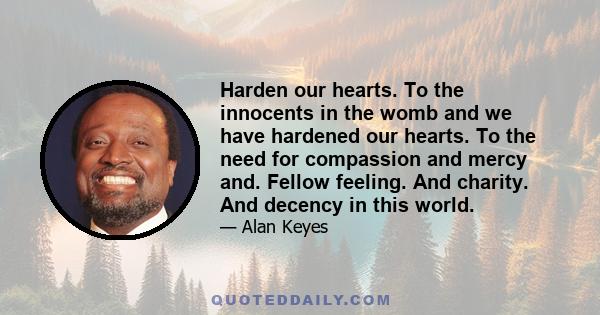 Harden our hearts. To the innocents in the womb and we have hardened our hearts. To the need for compassion and mercy and. Fellow feeling. And charity. And decency in this world.

— Alan Keyes

QUOTEDDAILY.COM